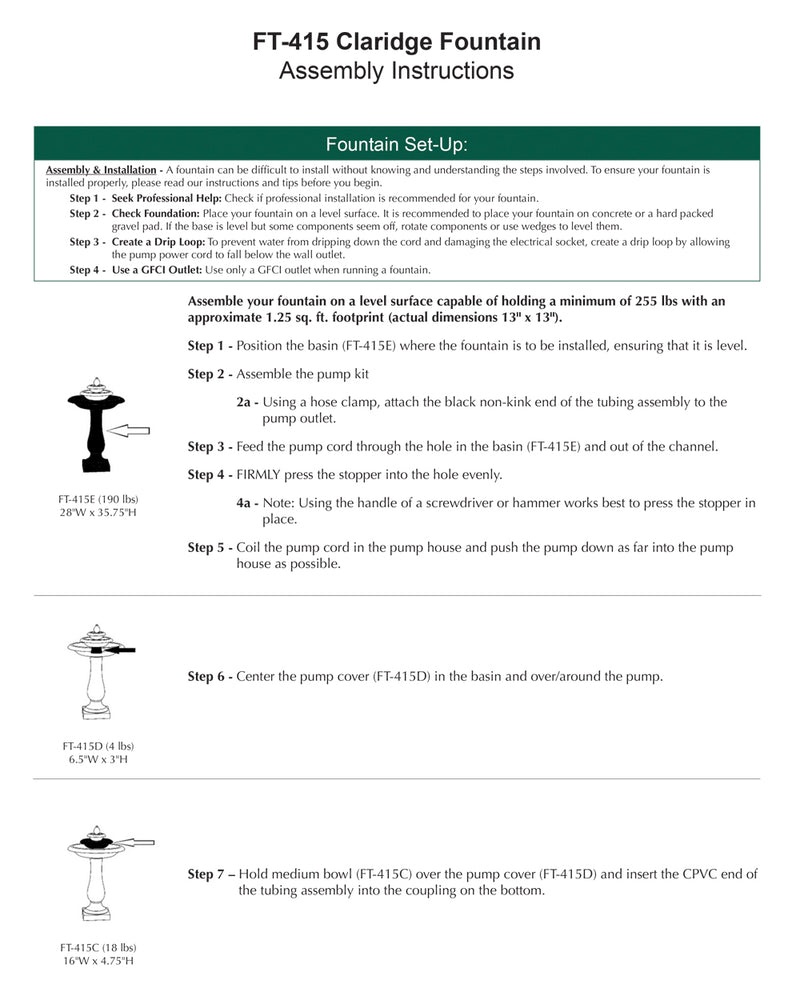 FT-415 Claridge Fountain
Assembly Instructions

Fountain Set-Up:

Assembly & Installation - A fountain can be difficult to install without knowing and understanding the steps involved. To ensure your fountain is installed properly, please read our instructions and tips before you begin.

Step 1 - Seek Professional Help: Check if professional installation is recommended for your fountain.

Step 2 - Check Foundation: Place your fountain on a level surface. It is recommended to place your fountain on concrete or a hard packed gravel pad. If the base is level but some components seem off, rotate components or use wedges to level them.

Step 3 - Create a Drip Loop: To prevent water from dripping down the cord and damaging the electrical socket, create a drip loop by allowing the pump power cord to fall below the wall outlet.

Step 4 - Use a GFCI Outlet: Use only a GFCI outlet when running a fountain.

Assemble your fountain on a level surface capable of holding a minimum of 255 lbs with an approximate 1.25 sq. ft. footprint (actual dimensions 13" x 13").

Step 1 - Position the basin (FT-415E) where the fountain is to be installed, ensuring that it is level.

Step 2 - Assemble the pump kit

2a - Using a hose clamp, attach the black non-kink end of the tubing assembly to the pump outlet.

Step 3 - Feed the pump cord through the hole in the basin (FT-415E) and out of the channel.

Step 4 - FIRMLY press the stopper into the hole evenly.

4a - Note: Using the handle of a screwdriver or hammer works best to press the stopper in place.

Step 5 - Coil the pump cord in the pump house and push the pump down as far into the pump house as possible.

FT-415E (190 lbs)
28"W x 35.75"H

Step 6 - Center the pump cover (FT-415D) in the basin and over/around the pump.

FT-415D (4 lbs)
6.5"W x 3"H

Step 7 – Hold medium bowl (FT-415C) over the pump cover (FT-415D) and insert the CPVC end of the tubing assembly into the coupling on the bottom.

FT-415C (18 lbs)
16"W x 4.75"H